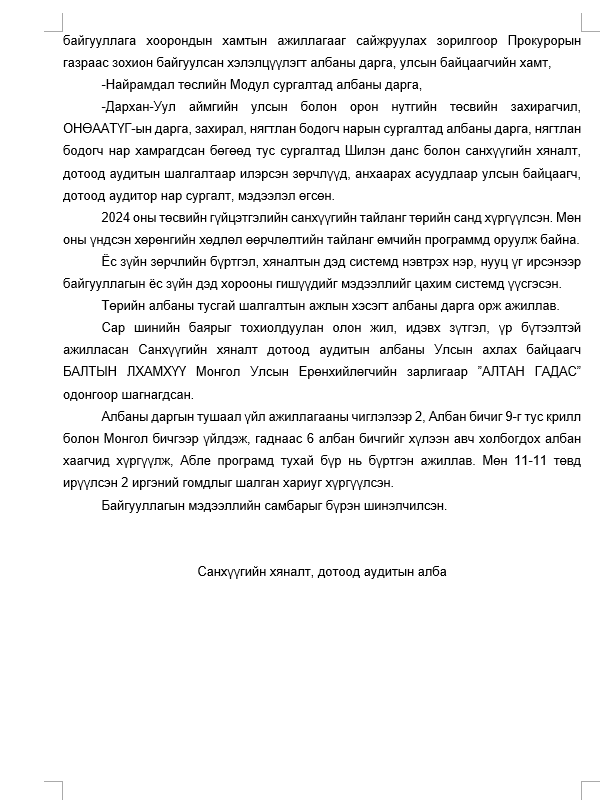 байгууллага хоорондын хамтын ажиллагааг сайжруулах зорилгоор Прокурорын газраас зохион байгуулсан хэлэлцүүлэгт албаны дарга, улсын байцаагчийн хамт,

-Найрамдал төслийн Модул сургалтад албаны дарга,

-Дархан-Уул аймгийн улсын болон орон нутгийн төсвийн захирагчил, ОНӨААТҮГ-ын дарга, захирал, нягтлан бодогч нарын сургалтад албаны дарга, нягтлан бодогч нар хамрагдсан бөгөөд тус сургалтад Шилэн данс болон санхүүгийн хяналт, дотоод аудитын шалгалтаар илэрсэн зөрчлүүд, анхаарах асуудлаар улсын байцаагч, дотоод аудитор нар сургалт, мэдээлэл өгсөн.

2024 оны төсвийн гүйцэтгэлийн санхүүгийн тайланг төрийн санд хүргүүлсэн. Мөн оны үндсэн хөрөнгийн хөдлөл өөрчлөлтийн тайланг өмчийн программд оруулж байна.

Ёс зүйн зөрчлийн бүртгэл, хяналтын дэд системд нэвтрэх нэр, нууц үг ирсэнээр байгууллагын ёс зүйн дэд хорооны гишүүдийг мэдээллийг цахим системд үүсгэсэн.

Төрийн албаны тусгай шалгалтын ажлын хэсэгт албаны дарга орж ажиллав.

Сар шинийн баярыг тохиолдуулан олон жил, идэвх зүтгэл, үр бүтээлтэй ажилласан Санхүүгийн хяналт дотоод аудитын албаны Улсын ахлах байцаагч БАЛТЫН ЛХАМХҮҮ Монгол Улсын Ерөнхийлөгчийн зарлигаар "АЛТАН ГАДАС" одонгоор шагнагдсан.

Албаны даргын тушаал үйл ажиллагааны чиглэлээр 2, Албан бичиг 9-г тус крилл болон Монгол бичгээр үйлдэж, гаднаас 6 албан бичгийг хүлээн авч холбогдох албан хаагчид хүргүүлж, Абле програмд тухай бүр нь бүртгэн ажиллав. Мөн 11-11 төвд ирүүлсэн 2 иргэний гомдлыг шалган хариуг хүргүүлсэн.

Байгууллагын мэдээллийн самбарыг бүрэн шинэлчилсэн.

Санхүүгийн хяналт, дотоод аудитын алба